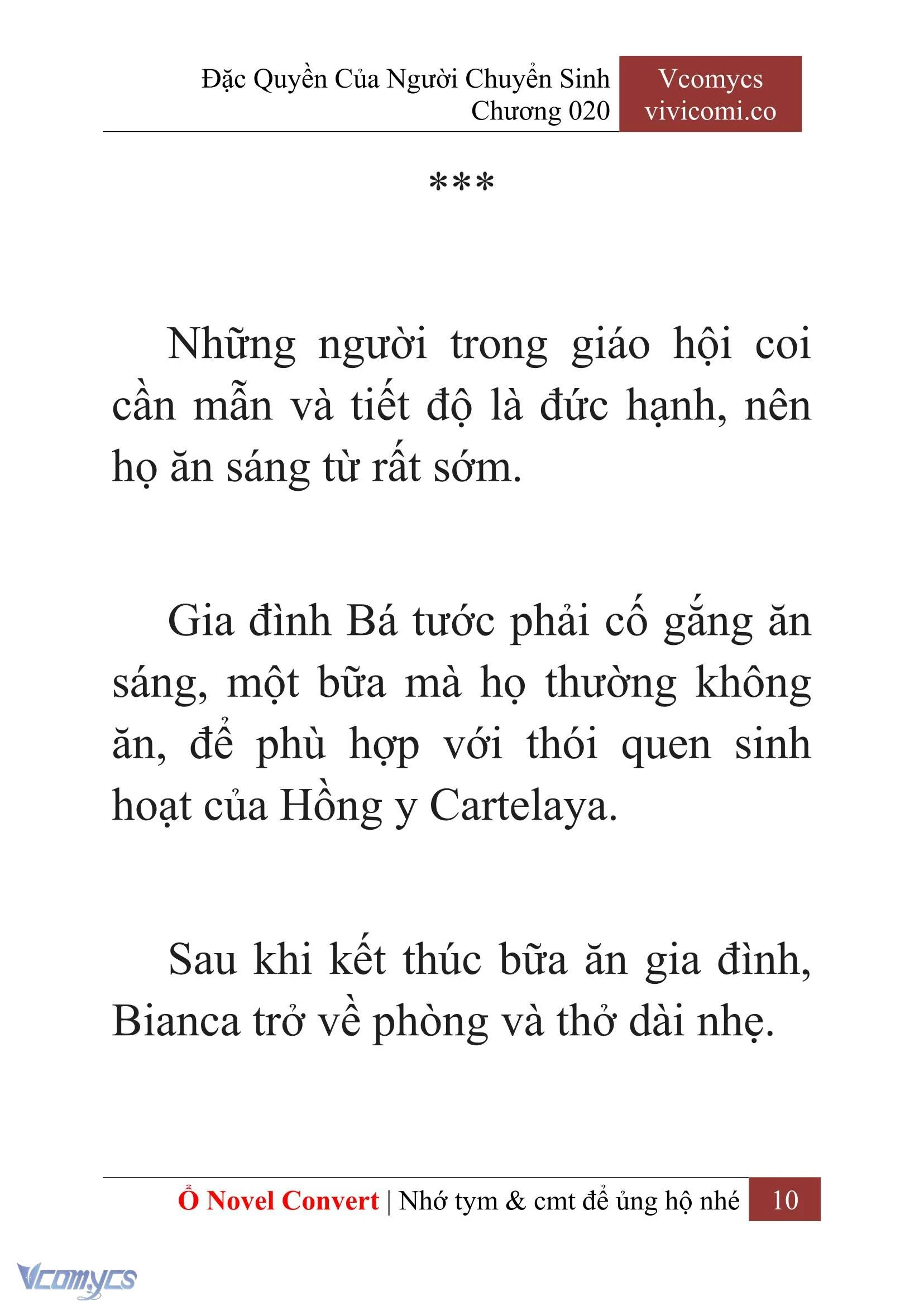 Đặc Quyền Của Người Chuyển Sinh
Chương 020

Vcomycs
vivicomi.co

***

Những người trong giáo hội coi cần mẫn và tiết độ là đức hạnh, nên họ ăn sáng từ rất sớm.

Gia đình Bá tước phải cố gắng ăn sáng, một bữa mà họ thường không ăn, để phù hợp với thói quen sinh hoạt của Hồng y Cartelaya.

Sau khi kết thúc bữa ăn gia đình, Bianca trở về phòng và thở dài nhẹ.

Ổ Novel Convert | Nhớ tym & cmt để ủng hộ nhé 10

Vcomycs